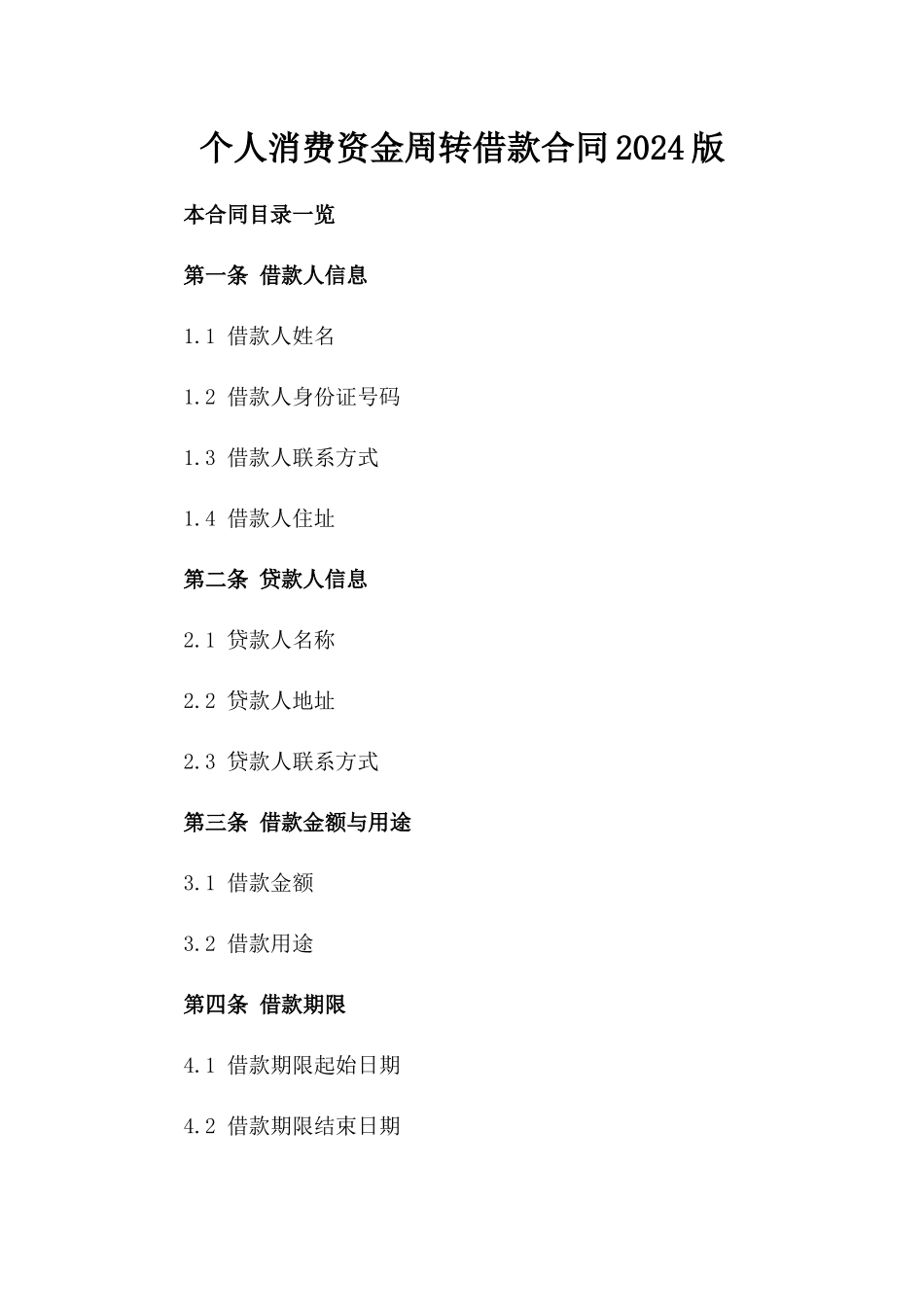 个人消费资金周转借款合同2024版

本合同目录一览

第一条 借款人信息

1.1 借款人姓名

1.2 借款人身份证号码

1.3 借款人联系方式

1.4 借款人住址

第二条 贷款人信息

2.1 贷款人名称

2.2 贷款人地址

2.3 贷款人联系方式

第三条 借款金额与用途

3.1 借款金额

3.2 借款用途

第四条 借款期限

4.1 借款期限起始日期

4.2 借款期限结束日期